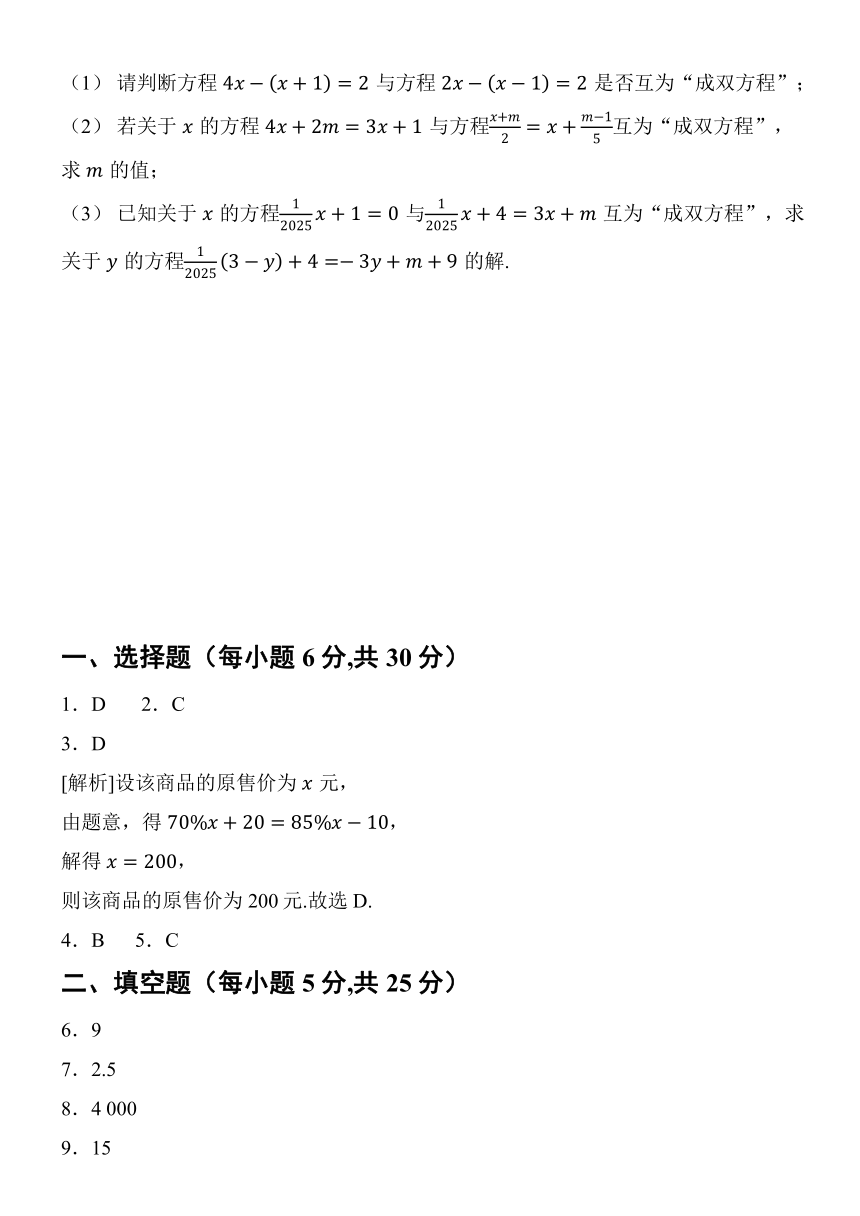 （1） 请判断方程 $4x-(x+1)=2$ 与方程 $2x-(x-1)=2$ 是否互为“成双方程”；

（2） 若关于 $x$ 的方程 $4x+2m=3x+1$ 与方程$\frac{x+m}{2}=x+\frac{m-1}{5}$互为“成双方程”，求 $m$ 的值；

（3） 已知关于 $x$ 的方程$\frac{1}{2025}x+1=0$ 与$\frac{1}{2025}x+4=3x+m$ 互为“成双方程”，求关于 $y$ 的方程$\frac{1}{2025}(3-y)+4=-3y+m+9$ 的解.

一、选择题（每小题 6 分,共 30 分）

1．D　2．C

3．D

[解析]设该商品的原售价为 $x$ 元，

由题意，得 $70\%x+20=85\%x-10$，

解得 $x=200$，

则该商品的原售价为 200 元.故选 D.

4．B　5．C

二、填空题（每小题 5 分,共 25 分）

6．9

7．2.5

8．4 000

9．15